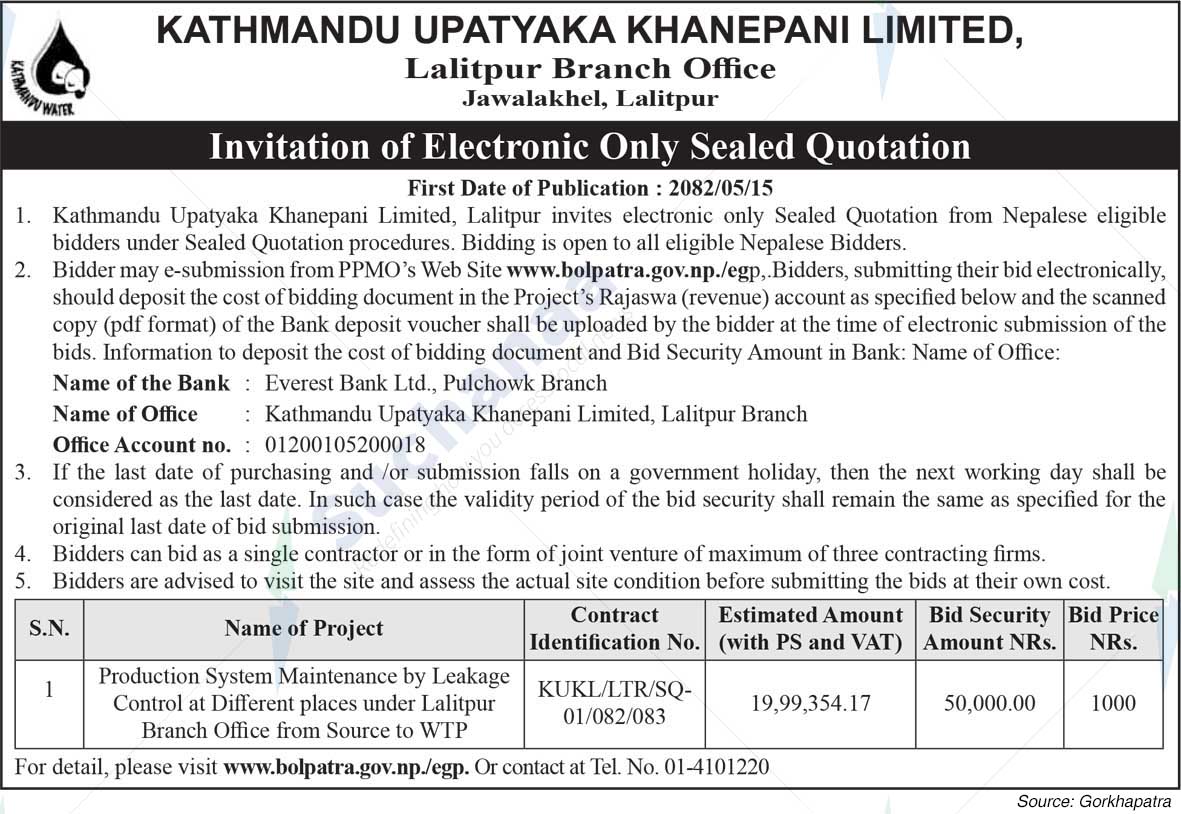 KATHMANDU WATER

KATHMANDU UPATYAKA KHANEPANI LIMITED,
Lalitpur Branch Office
Jawalakhel, Lalitpur

Invitation of Electronic Only Sealed Quotation

First Date of Publication : 2082/05/15

1. Kathmandu Upatyaka Khanepani Limited, Lalitpur invites electronic only Sealed Quotation from Nepalese eligible bidders under Sealed Quotation procedures. Bidding is open to all eligible Nepalese Bidders.

2. Bidder may e-submission from PPMO's Web Site www.bolpatra.gov.np./egp,.Bidders, submitting their bid electronically, should deposit the cost of bidding document in the Project's Rajaswa (revenue) account as specified below and the scanned copy (pdf format) of the Bank deposit voucher shall be uploaded by the bidder at the time of electronic submission of the bids. Information to deposit the cost of bidding document and Bid Security Amount in Bank: Name of Office:

Name of the Bank : Everest Bank Ltd., Pulchowk Branch
Name of Office : Kathmandu Upatyaka Khanepani Limited, Lalitpur Branch
Office Account no. : 01200105200018

3. If the last date of purchasing and /or submission falls on a government holiday, then the next working day shall be considered as the last date. In such case the validity period of the bid security shall remain the same as specified for the original last date of bid submission.

4. Bidders can bid as a single contractor or in the form of joint venture of maximum of three contracting firms.

5. Bidders are advised to visit the site and assess the actual site condition before submitting the bids at their own cost.

| S.N. | Name of Project | Contract Identification No. | Estimated Amount (with PS and VAT) | Bid Security Amount NRs. | Bid Price NRs. |
|---|---|---|---|---|---|
| 1 | Production System Maintenance by Leakage Control at Different places under Lalitpur Branch Office from Source to WTP | KUKL/LTR/SQ-01/082/083 | 19,99,354.17 | 50,000.00 | 1000 |

For detail, please visit www.bolpatra.gov.np./egp. Or contact at Tel. No. 01-4101220

Source: Gorkhapatra